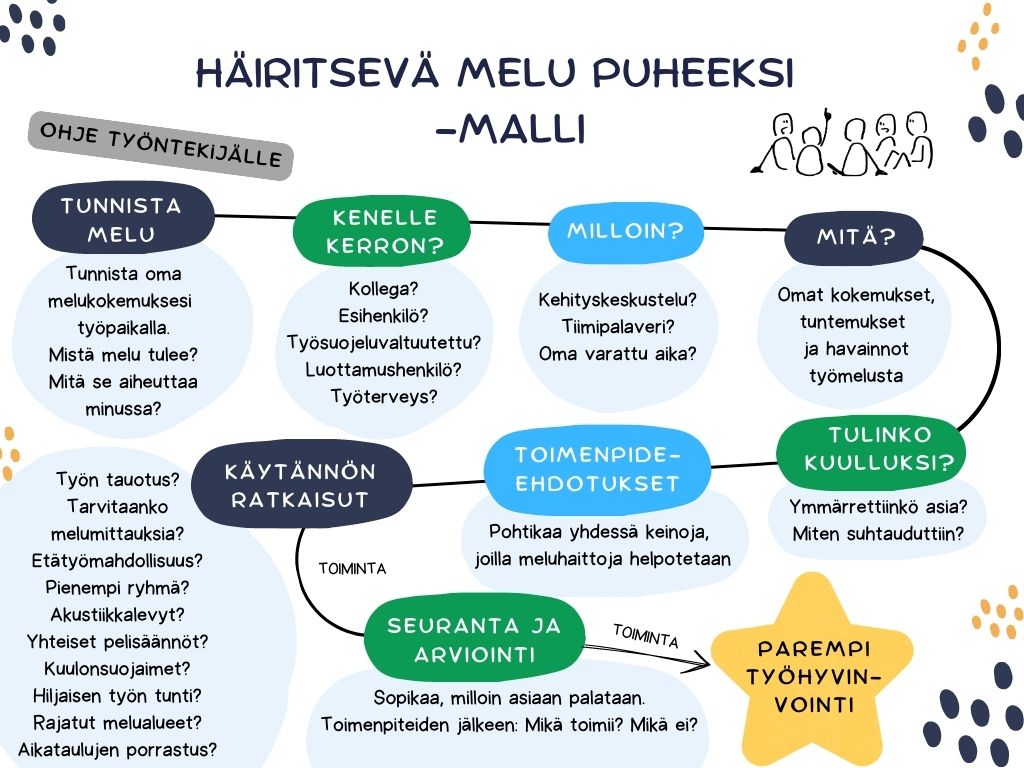 HÄIRITSEVÄ MELU PUHEEKSI -MALLI

OHJE TYÖNTEKIJÄLLE

TUNNISTA MELU

Tunnista oma melukokemuksesi työpaikalla. Mistä melu tulee? Mitä se aiheuttaa minussa?

KENELLE KERRON?

Kollega? Esihenkilö? Työsuojeluvaltuutettu? Luottamushenkilö? Työterveys?

MILLOIN?

Kehityskeskustelu? Tiimipalaveri? Oma varattu aika?

MITÄ?

Omat kokemukset, tuntemukset ja havainnot työmelusta

TULINKO KUULLUKSI?

Ymmärrettiinkö asia? Miten suhtauduttiin?

TOIMENPIDE-EHDOTUKSET

Pohtikaa yhdessä keinoja, joilla meluhaittoja helpotetaan

KÄYTÄNNÖN RATKAISUT

Työn tauotus? Tarvitaanko melumittauksia? Etätyömahdollisuus? Pienempi ryhmä? Akustiikkalevyt? Yhteiset pelisäännöt? Kuulonsuojaimet? Hiljaisen työn tunti? Rajatut melualueet? Aikataulujen porrastus?

TOIMINTA

SEURANTA JA ARVIOINTI

Sopikaa, milloin asiaan palataan. Toimenpiteiden jälkeen: Mikä toimii? Mikä ei?

TOIMINTA

PAREMPI TYÖHYVINVOINTI